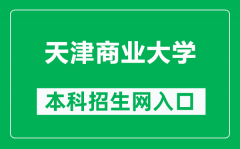 天津商业大学

本科招生网入口